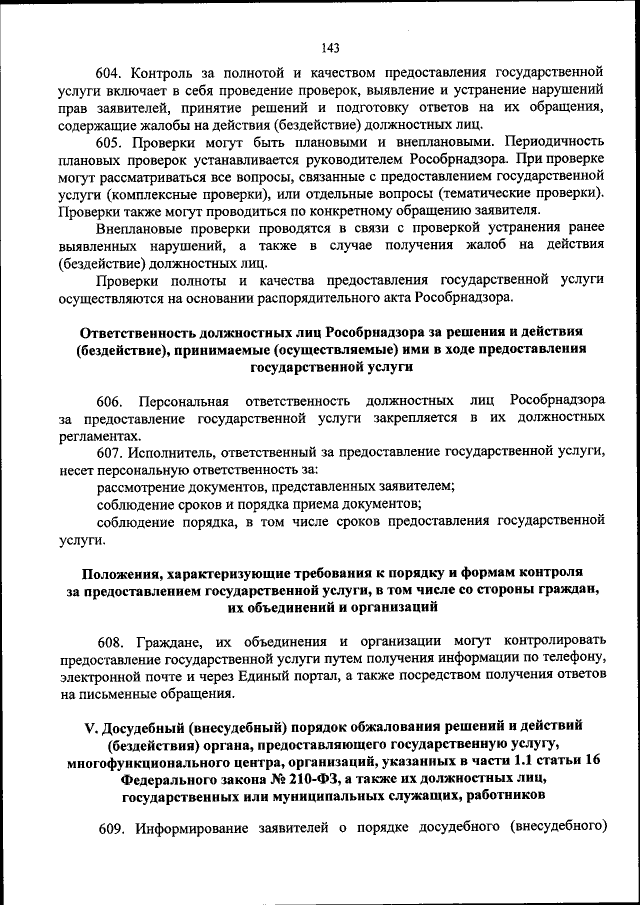 143

604. Контроль за полнотой и качеством предоставления государственной услуги включает в себя проведение проверок, выявление и устранение нарушений прав заявителей, принятие решений и подготовку ответов на их обращения, содержащие жалобы на действия (бездействие) должностных лиц.

605. Проверки могут быть плановыми и внеплановыми. Периодичность плановых проверок устанавливается руководителем Рособрнадзора. При проверке могут рассматриваться все вопросы, связанные с предоставлением государственной услуги (комплексные проверки), или отдельные вопросы (тематические проверки). Проверки также могут проводиться по конкретному обращению заявителя.

Внеплановые проверки проводятся в связи с проверкой устранения ранее выявленных нарушений, а также в случае получения жалоб на действия (бездействие) должностных лиц.

Проверки полноты и качества предоставления государственной услуги осуществляются на основании распорядительного акта Рособрнадзора.

Ответственность должностных лиц Рособрнадзора за решения и действия (бездействие), принимаемые (осуществляемые) ими в ходе предоставления государственной услуги

606. Персональная ответственность должностных лиц Рособрнадзора за предоставление государственной услуги закрепляется в их должностных регламентах.

607. Исполнитель, ответственный за предоставление государственной услуги, несет персональную ответственность за:

рассмотрение документов, представленных заявителем;

соблюдение сроков и порядка приема документов;

соблюдение порядка, в том числе сроков предоставления государственной услуги.

Положения, характеризующие требования к порядку и формам контроля за предоставлением государственной услуги, в том числе со стороны граждан, их объединений и организаций

608. Граждане, их объединения и организации могут контролировать предоставление государственной услуги путем получения информации по телефону, электронной почте и через Единый портал, а также посредством получения ответов на письменные обращения.

V. Досудебный (внесудебный) порядок обжалования решений и действий (бездействия) органа, предоставляющего государственную услугу, многофункционального центра, организаций, указанных в части 1.1 статьи 16 Федерального закона № 210-ФЗ, а также их должностных лиц, государственных или муниципальных служащих, работников

609. Информирование заявителей о порядке досудебного (внесудебного)